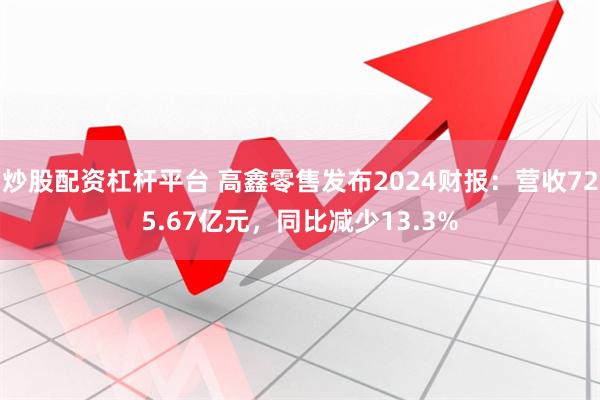 炒股配资杠杆平台 高鑫零售发布2024财报：营收725.67亿元，同比减少13.3%